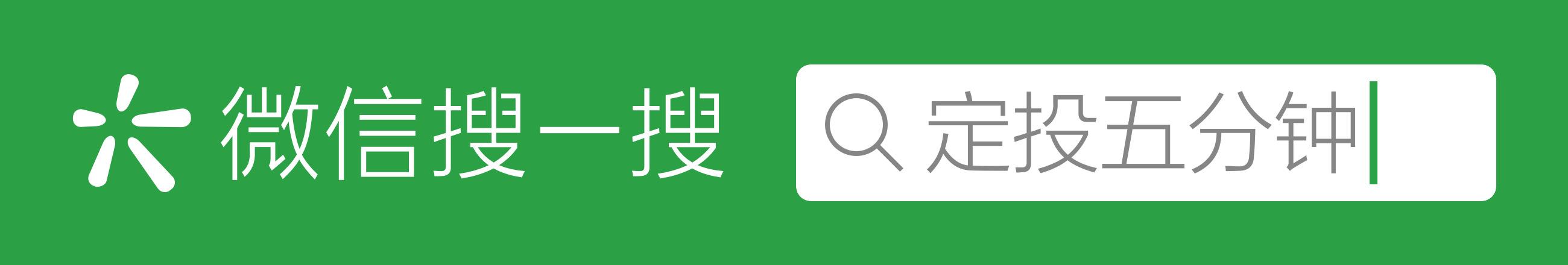 微信搜一搜

定投五分钟